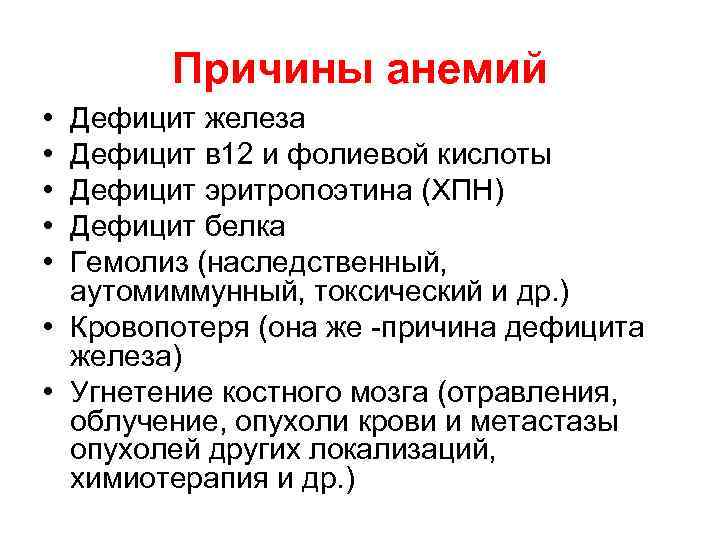 Причины анемий

• Дефицит железа
• Дефицит в12 и фолиевой кислоты
• Дефицит эритропоэтина (ХПН)
• Дефицит белка
• Гемолиз (наследственный, аутомиммунный, токсический и др.)
• Кровопотеря (она же -причина дефицита железа)
• Угнетение костного мозга (отравления, облучение, опухоли крови и метастазы опухолей других локализаций, химиотерапия и др.)